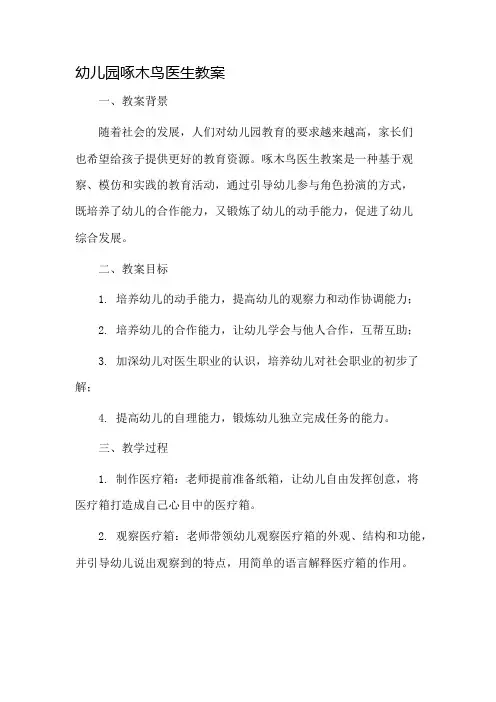 幼儿园啄木鸟医生教案

一、教案背景

随着社会的发展，人们对幼儿园教育的要求越来越高，家长们也希望给孩子提供更好的教育资源。啄木鸟医生教案是一种基于观察、模仿和实践的教育活动，通过引导幼儿参与角色扮演的方式，既培养了幼儿的合作能力，又锻炼了幼儿的动手能力，促进了幼儿综合发展。

二、教案目标

1. 培养幼儿的动手能力，提高幼儿的观察力和动作协调能力；

2. 培养幼儿的合作能力，让幼儿学会与他人合作，互帮互助；

3. 加深幼儿对医生职业的认识，培养幼儿对社会职业的初步了解；

4. 提高幼儿的自理能力，锻炼幼儿独立完成任务的能力。

三、教学过程

1. 制作医疗箱：老师提前准备纸箱，让幼儿自由发挥创意，将医疗箱打造成自己心目中的医疗箱。

2. 观察医疗箱：老师带领幼儿观察医疗箱的外观、结构和功能，并引导幼儿说出观察到的特点，用简单的语言解释医疗箱的作用。